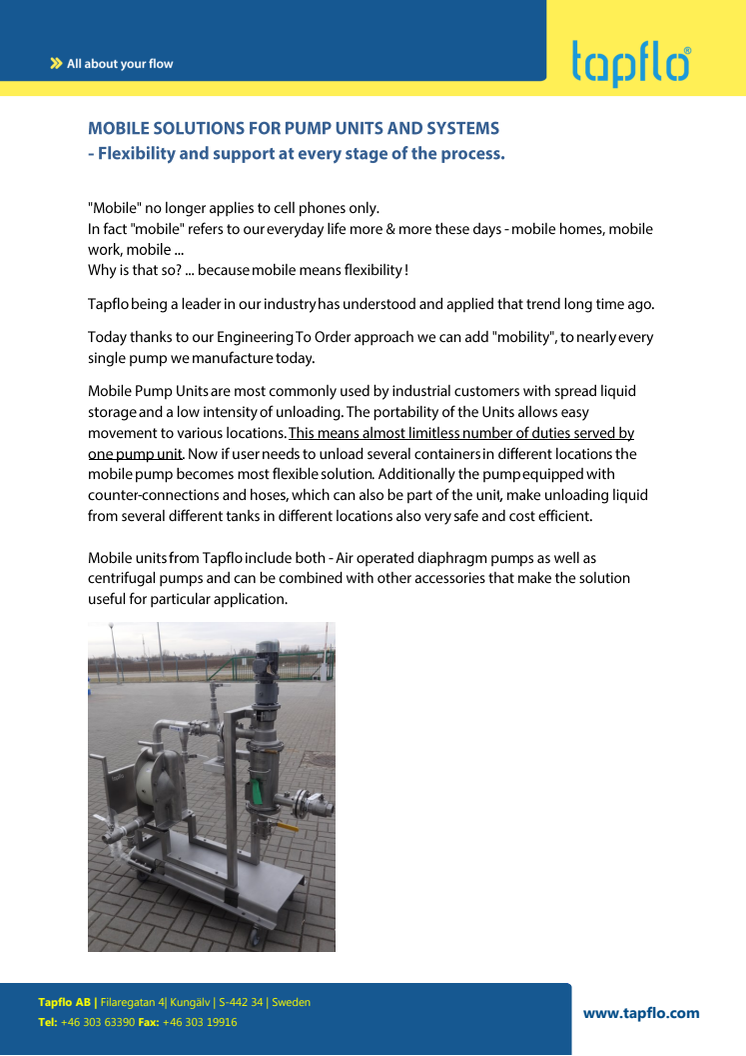 All about your flow

tapflo®

MOBILE SOLUTIONS FOR PUMP UNITS AND SYSTEMS
- Flexibility and support at every stage of the process.

"Mobile" no longer applies to cell phones only.
In fact "mobile" refers to our everyday life more & more these days - mobile homes, mobile work, mobile ...
Why is that so? ... because mobile means flexibility !

Tapflo being a leader in our industry has understood and applied that trend long time ago.

Today thanks to our Engineering To Order approach we can add "mobility", to nearly every single pump we manufacture today.

Mobile Pump Units are most commonly used by industrial customers with spread liquid storage and a low intensity of unloading. The portability of the Units allows easy movement to various locations. This means almost limitless number of duties served by one pump unit. Now if user needs to unload several containers in different locations the mobile pump becomes most flexible solution. Additionally the pump equipped with counter-connections and hoses, which can also be part of the unit, make unloading liquid from several different tanks in different locations also very safe and cost efficient.

Mobile units from Tapflo include both - Air operated diaphragm pumps as well as centrifugal pumps and can be combined with other accessories that make the solution useful for particular application.

Tapflo AB | Filaregatan 4| Kungälv | S-442 34 | Sweden
Tel: +46 303 63390 Fax: +46 303 19916

www.tapflo.com